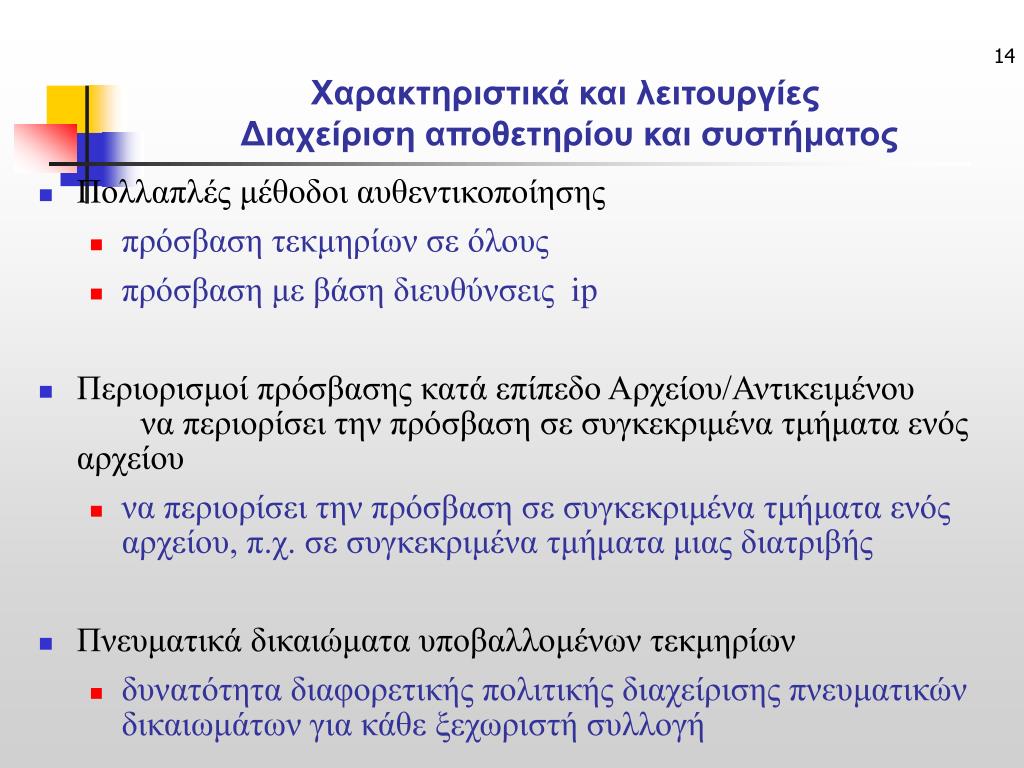 14

Χαρακτηριστικά και λειτουργίες
Διαχείριση αποθετηρίου και συστήματος

Πολλαπλές μέθοδοι αυθεντικοποίησης
πρόσβαση τεκμηρίων σε όλους
πρόσβαση με βάση διευθύνσεις ip

Περιορισμοί πρόσβασης κατά επίπεδο Αρχείου/Αντικειμένου
να περιορίσει την πρόσβαση σε συγκεκριμένα τμήματα ενός αρχείου
να περιορίσει την πρόσβαση σε συγκεκριμένα τμήματα ενός αρχείου, π.χ. σε συγκεκριμένα τμήματα μιας διατριβής

Πνευματικά δικαιώματα υποβαλλομένων τεκμηρίων
δυνατότητα διαφορετικής πολιτικής διαχείρισης πνευματικών δικαιωμάτων για κάθε ξεχωριστή συλλογή